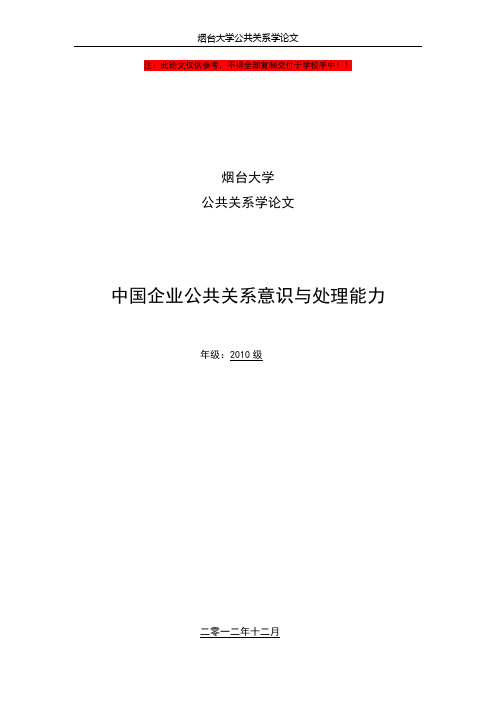 烟台大学公共关系学论文

注：此论文仅供参考，不得全部复制交付于学校手中！！

烟台大学

公共关系学论文

中国企业公共关系意识与处理能力

年级：2010 级

二零一二年十二月